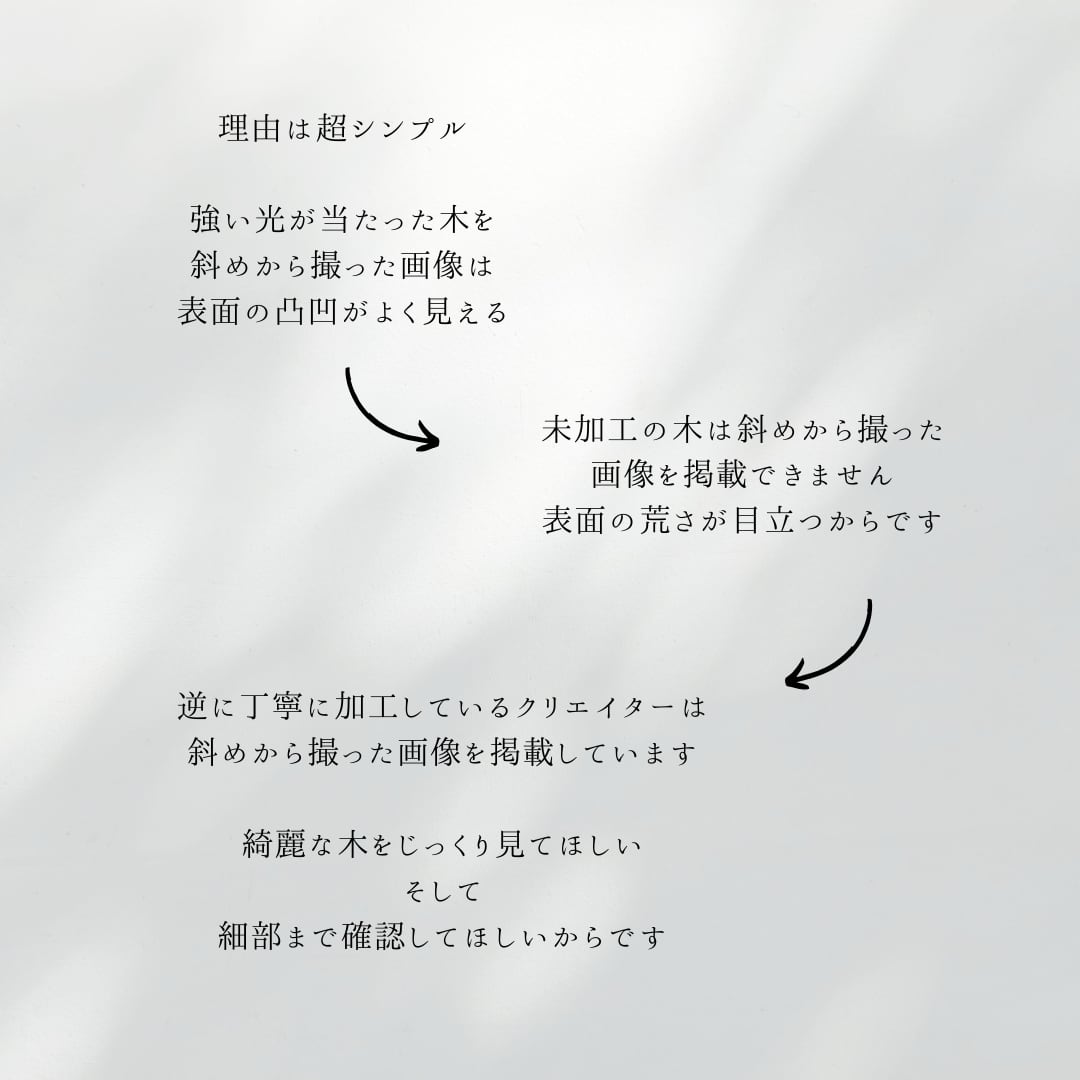 理由は超シンプル

強い光が当たった木を
斜めから撮った画像は
表面の凸凹がよく見える

未加工の木は斜めから撮った
画像を掲載できません
表面の荒さが目立つからです

逆に丁寧に加工しているクリエイターは
斜めから撮った画像を掲載しています

綺麗な木をじっくり見てほしい
そして
細部まで確認してほしいからです